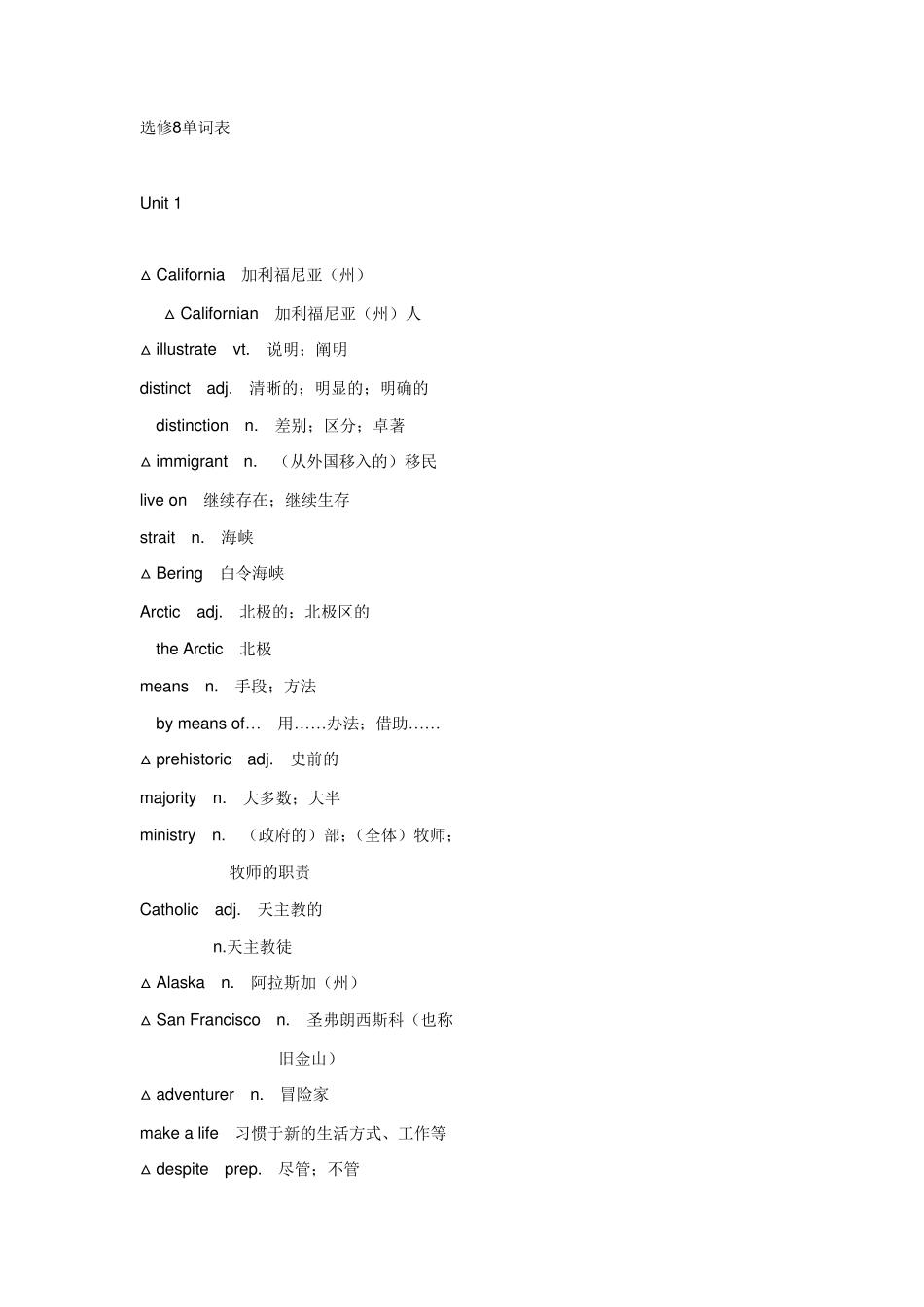 选修8单词表

Unit 1

△ California 加利福尼亚（州）

△ Californian 加利福尼亚（州）人

△ illustrate vt. 说明；阐明

distinct adj. 清晰的；明显的；明确的

distinction n. 差别；区分；卓著

△ immigrant n. （从外国移入的）移民

live on 继续存在；继续生存

strait n. 海峡

△ Bering 白令海峡

Arctic adj. 北极的；北极区的

the Arctic 北极

means n. 手段；方法

by means of… 用……办法；借助……

△ prehistoric adj. 史前的

majority n. 大多数；大半

ministry n. （政府的）部；（全体）牧师；牧师的职责

Catholic adj. 天主教的

n.天主教徒

△ Alaska n. 阿拉斯加（州）

△ San Francisco n. 圣弗朗西斯科（也称旧金山）

△ adventurer n. 冒险家

make a life 习惯于新的生活方式、工作等

△ despite prep. 尽管；不管